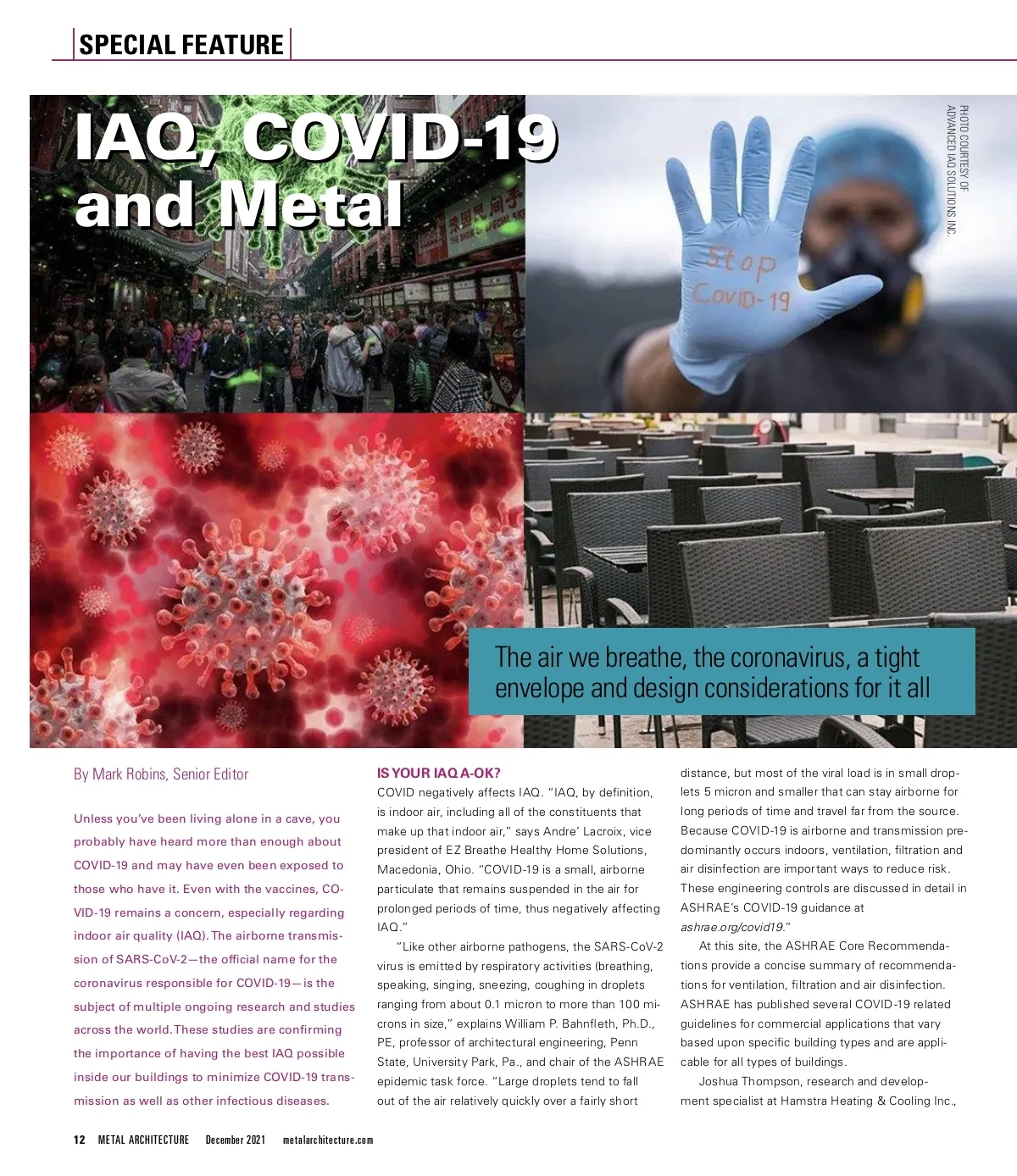 SPECIAL FEATURE

IAQ, COVID-19 and Metal

PHOTO COURTESY OF ADVANCED IAQ SOLUTIONS INC.

Stop COVID-19

The air we breathe, the coronavirus, a tight envelope and design considerations for it all

By Mark Robins, Senior Editor

Unless you've been living alone in a cave, you probably have heard more than enough about COVID-19 and may have even been exposed to those who have it. Even with the vaccines, COVID-19 remains a concern, especially regarding indoor air quality (IAQ). The airborne transmission of SARS-CoV-2—the official name for the coronavirus responsible for COVID-19—is the subject of multiple ongoing research and studies across the world. These studies are confirming the importance of having the best IAQ possible inside our buildings to minimize COVID-19 transmission as well as other infectious diseases.

IS YOUR IAQ A-OK?

COVID negatively affects IAQ. "IAQ, by definition, is indoor air, including all of the constituents that make up that indoor air," says Andre' Lacroix, vice president of EZ Breathe Healthy Home Solutions, Macedonia, Ohio. "COVID-19 is a small, airborne particulate that remains suspended in the air for prolonged periods of time, thus negatively affecting IAQ."

"Like other airborne pathogens, the SARS-CoV-2 virus is emitted by respiratory activities (breathing, speaking, singing, sneezing, coughing in droplets ranging from about 0.1 micron to more than 100 microns in size," explains William P. Bahnfleth, Ph.D., PE, professor of architectural engineering, Penn State, University Park, Pa., and chair of the ASHRAE epidemic task force. "Large droplets tend to fall out of the air relatively quickly over a fairly short distance, but most of the viral load is in small droplets 5 micron and smaller that can stay airborne for long periods of time and travel far from the source. Because COVID-19 is airborne and transmission predominantly occurs indoors, ventilation, filtration and air disinfection are important ways to reduce risk. These engineering controls are discussed in detail in ASHRAE's COVID-19 guidance at ashrae.org/covid19."

At this site, the ASHRAE Core Recommendations provide a concise summary of recommendations for ventilation, filtration and air disinfection. ASHRAE has published several COVID-19 related guidelines for commercial applications that vary based upon specific building types and are applicable for all types of buildings.

Joshua Thompson, research and development specialist at Hamstra Heating & Cooling Inc.,

12 METAL ARCHITECTURE December 2021 metalarchitecture.com